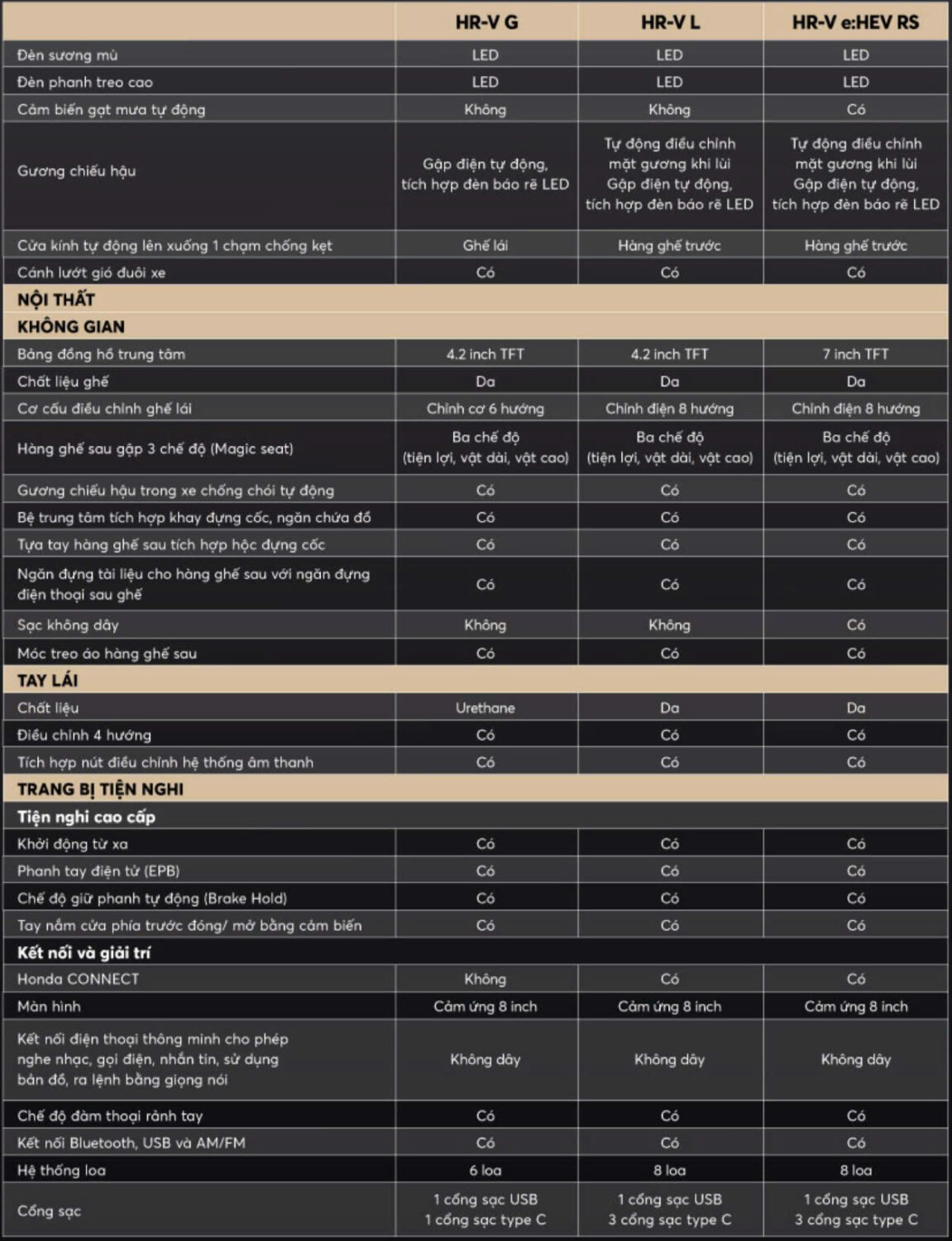 | | HR-V G | HR-V L | HR-V e:HEV RS |
|---|---|---|---|
| Đèn sương mù | LED | LED | LED |
| Đèn phanh treo cao | LED | LED | LED |
| Cảm biến gạt mưa tự động | Không | Không | Có |
| Gương chiếu hậu | Gập điện tự động, tích hợp đèn báo rẽ LED | Tự động điều chỉnh mặt gương khi lùi Gập điện tự động, tích hợp đèn báo rẽ LED | Tự động điều chỉnh mặt gương khi lùi Gập điện tự động, tích hợp đèn báo rẽ LED |
| Cửa kính tự động lên xuống 1 chạm chống kẹt | Ghế lái | Hàng ghế trước | Hàng ghế trước |
| Cánh lướt gió đuôi xe | Có | Có | Có |
| NỘI THẤT | | | |
| KHÔNG GIAN | | | |
| Bảng đồng hồ trung tâm | 4.2 inch TFT | 4.2 inch TFT | 7 inch TFT |
| Chất liệu ghế | Da | Da | Da |
| Cơ cấu điều chỉnh ghế lái | Chỉnh cơ 6 hướng | Chỉnh điện 8 hướng | Chỉnh điện 8 hướng |
| Hàng ghế sau gập 3 chế độ (Magic seat) | Ba chế độ (tiện lợi, vật dài, vật cao) | Ba chế độ (tiện lợi, vật dài, vật cao) | Ba chế độ (tiện lợi, vật dài, vật cao) |
| Gương chiếu hậu trong xe chống chói tự động | Có | Có | Có |
| Bệ trung tâm tích hợp khay đựng cốc, ngăn chứa đồ | Có | Có | Có |
| Tựa tay hàng ghế sau tích hợp hộc đựng cốc | Có | Có | Có |
| Ngăn đựng tài liệu cho hàng ghế sau với ngăn đựng điện thoại sau ghế | Có | Có | Có |
| Sạc không dây | Không | Không | Có |
| Móc treo áo hàng ghế sau | Có | Có | Có |
| TAY LÁI | | | |
| Chất liệu | Urethane | Da | Da |
| Điều chỉnh 4 hướng | Có | Có | Có |
| Tích hợp nút điều chỉnh hệ thống âm thanh | Có | Có | Có |
| TRANG BỊ TIỆN NGHI | | | |
| Tiện nghi cao cấp | | | |
| Khởi động từ xa | Có | Có | Có |
| Phanh tay điện tử (EPB) | Có | Có | Có |
| Chế độ giữ phanh tự động (Brake Hold) | Có | Có | Có |
| Tay nắm cửa phía trước đóng/ mở bằng cảm biến | Có | Có | Có |
| Kết nối và giải trí | | | |
| Honda CONNECT | Không | Có | Có |
| Màn hình | Cảm ứng 8 inch | Cảm ứng 8 inch | Cảm ứng 8 inch |
| Kết nối điện thoại thông minh cho phép nghe nhạc, gọi điện, nhắn tin, sử dụng bản đồ, ra lệnh bằng giọng nói | Không dây | Không dây | Không dây |
| Chế độ đàm thoại rảnh tay | Có | Có | Có |
| Kết nối Bluetooth, USB và AM/FM | Có | Có | Có |
| Hệ thống loa | 6 loa | 8 loa | 8 loa |
| Cổng sạc | 1 cổng sạc USB 1 cổng sạc type C | 1 cổng sạc USB 3 cổng sạc type C | 1 cổng sạc USB 3 cổng sạc type C |